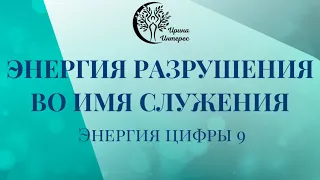 Ирина Интерес

ЭНЕРГИЯ РАЗРУШЕНИЯ ВО ИМЯ СЛУЖЕНИЯ

ЭНЕРГИЯ ЦИФРЫ 9